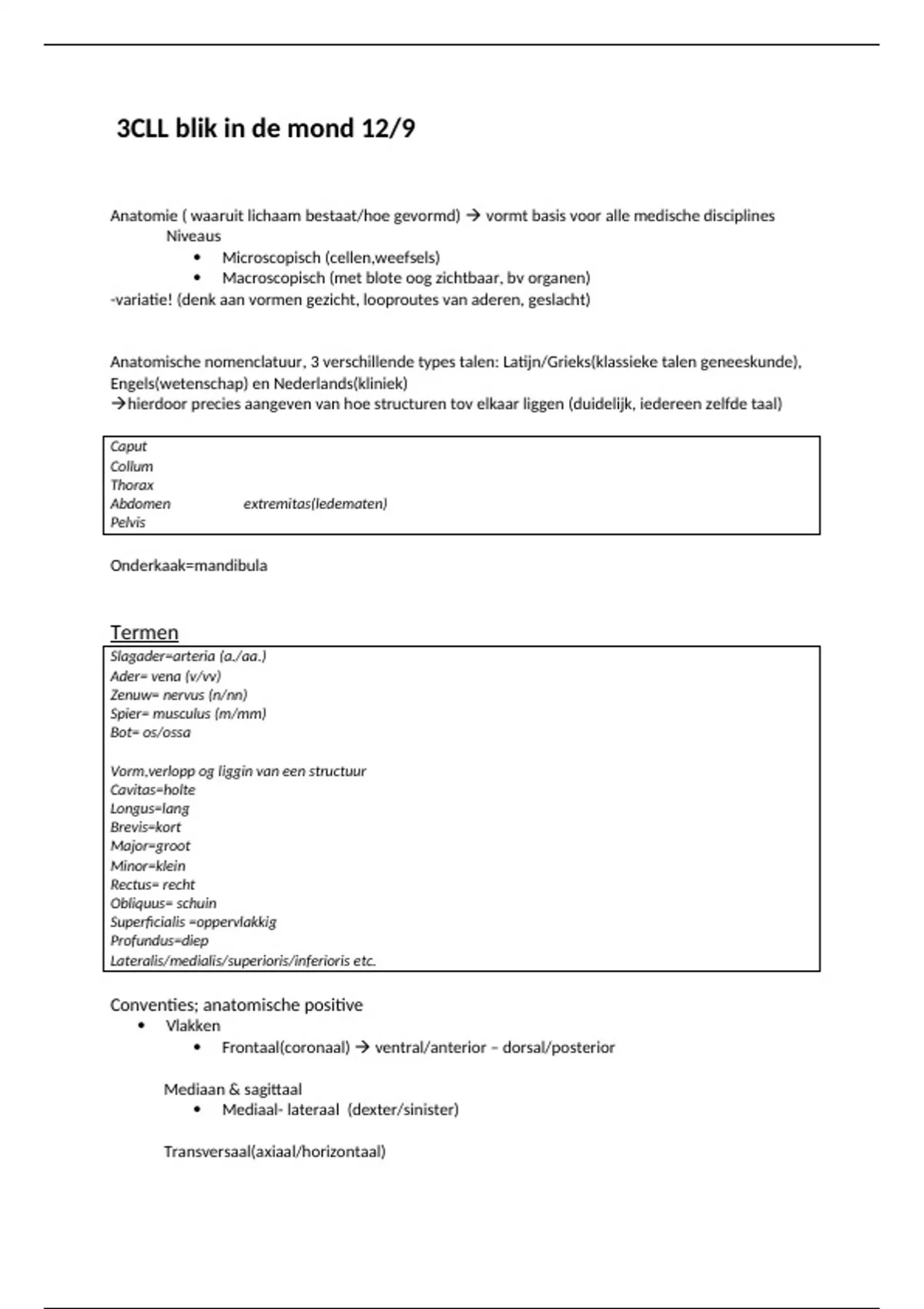 3CLL blik in de mond 12/9

Anatomie ( waaruit lichaam bestaat/hoe gevormd) → vormt basis voor alle medische disciplines
Niveaus
• Microscopisch (cellen,weefsels)
• Macroscopisch (met blote oog zichtbaar, bv organen)
-variatie! (denk aan vormen gezicht, looproutes van aderen, geslacht)

Anatomische nomenclatuur, 3 verschillende types talen: Latijn/Grieks(klassieke talen geneeskunde), Engels(wetenschap) en Nederlands(kliniek)
→hierdoor precies aangeven van hoe structuren tov elkaar liggen (duidelijk, iedereen zelfde taal)

Caput
Collum
Thorax
Abdomen extremitas(ledematen)
Pelvis

Onderkaak=mandibula

Termen

Slagader=arteria (a./aa.)
Ader= vena (v/vv)
Zenuw= nervus (n/nn)
Spier= musculus (m/mm)
Bot= os/ossa

Vorm,verlopp og liggin van een structuur
Cavitas=holte
Longus=lang
Brevis=kort
Major=groot
Minor=klein
Rectus= recht
Obliquus= schuin
Superficialis =oppervlakkig
Profundus=diep
Lateralis/medialis/superioris/inferioris etc.

Conventies; anatomische positive
• Vlakken
• Frontaal(coronaal) → ventral/anterior – dorsal/posterior

Mediaan & sagittaal
• Mediaal- lateraal (dexter/sinister)

Transversaal(axiaal/horizontaal)